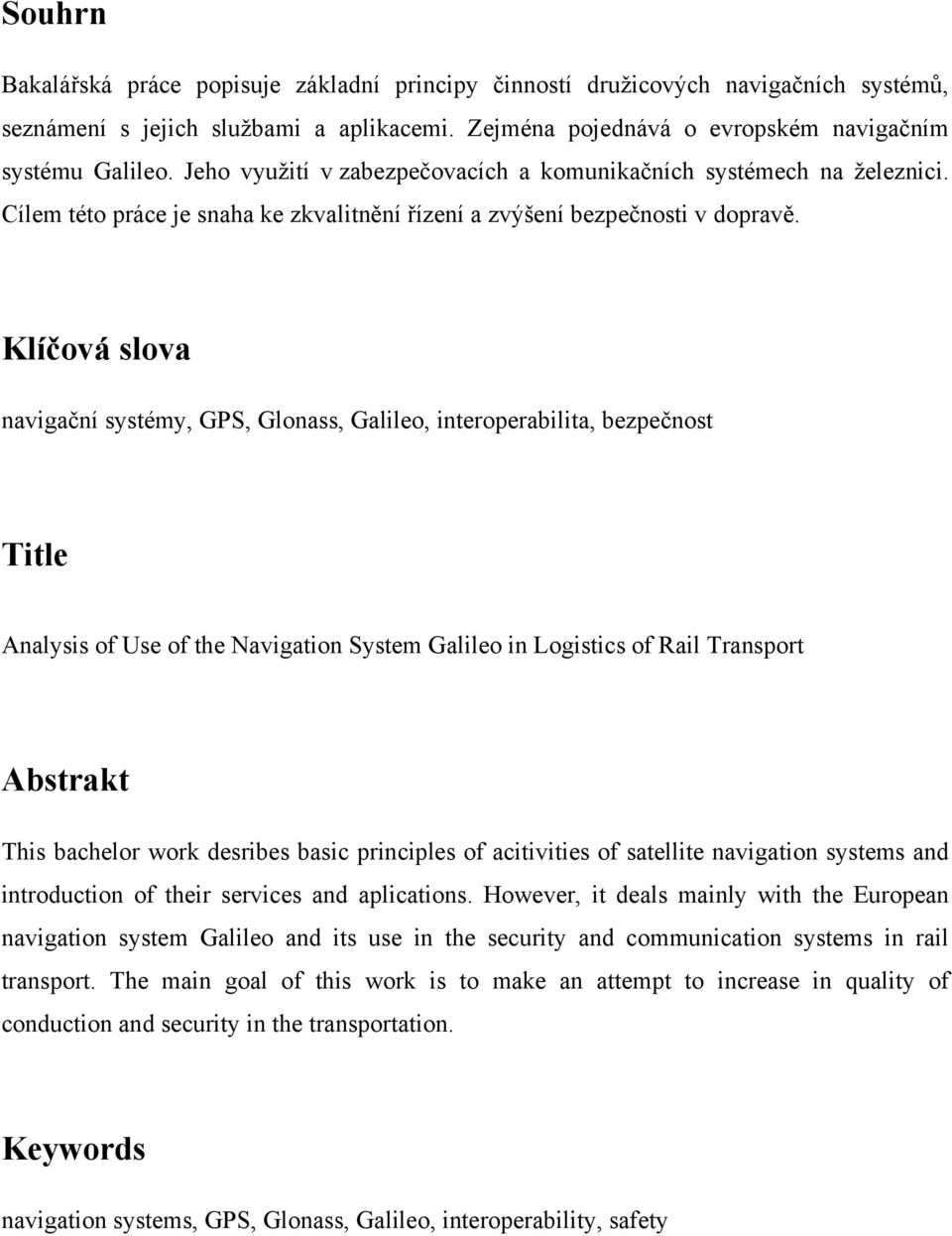 Souhrn

Bakalářská práce popisuje základní principy činností družicových navigačních systémů, seznámení s jejich službami a aplikacemi. Zejména pojednává o evropském navigačním systému Galileo. Jeho využití v zabezpečovacích a komunikačních systémech na železnici. Cílem této práce je snaha ke zkvalitnění řízení a zvýšení bezpečnosti v dopravě.

Klíčová slova

navigační systémy, GPS, Glonass, Galileo, interoperabilita, bezpečnost

Title

Analysis of Use of the Navigation System Galileo in Logistics of Rail Transport

Abstrakt

This bachelor work desribes basic principles of acitivities of satellite navigation systems and introduction of their services and aplications. However, it deals mainly with the European navigation system Galileo and its use in the security and communication systems in rail transport. The main goal of this work is to make an attempt to increase in quality of conduction and security in the transportation.

Keywords

navigation systems, GPS, Glonass, Galileo, interoperability, safety